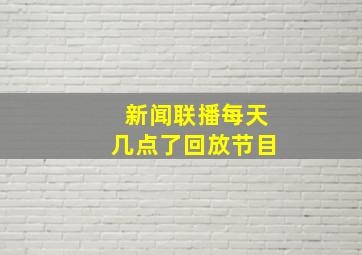 新闻联播每天
几点了回放节目